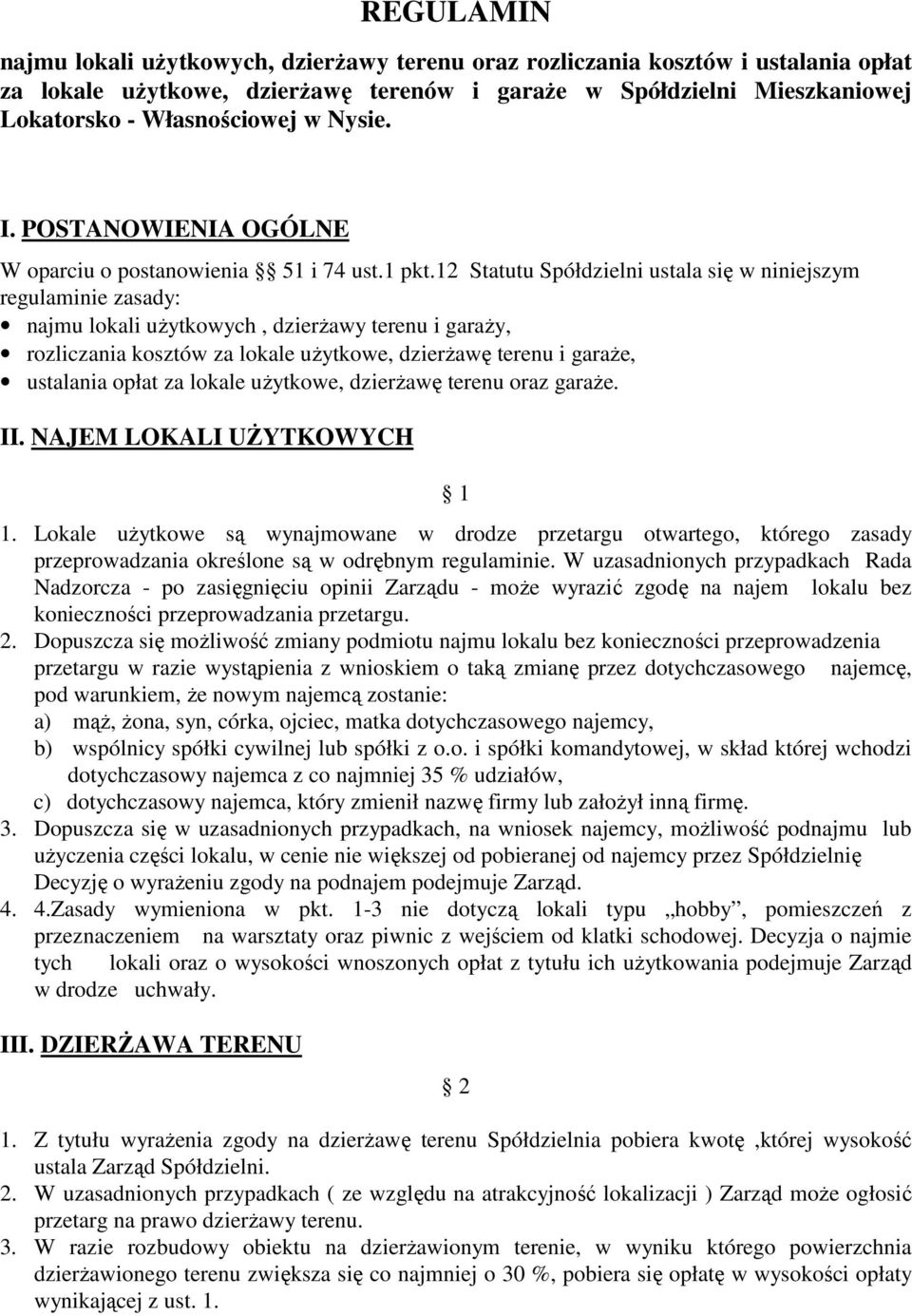 REGULAMIN

najmu lokali użytkowych, dzierżawy terenu oraz rozliczania kosztów i ustalania opłat za lokale użytkowe, dzierżawę terenów i garaże w Spółdzielni Mieszkaniowej Lokatorsko - Własnościowej w Nysie.

I. POSTANOWIENIA OGÓLNE

W oparciu o postanowienia § 51 i 74 ust.1 pkt.12 Statutu Spółdzielni ustala się w niniejszym regulaminie zasady:
• najmu lokali użytkowych , dzierżawy terenu i garaży,
• rozliczania kosztów za lokale użytkowe, dzierżawę terenu i garaże,
• ustalania opłat za lokale użytkowe, dzierżawę terenu oraz garaże.

II. NAJEM LOKALI UŻYTKOWYCH

§ 1

1. Lokale użytkowe są wynajmowane w drodze przetargu otwartego, którego zasady przeprowadzania określone są w odrębnym regulaminie. W uzasadnionych przypadkach Rada Nadzorcza - po zasięgnięciu opinii Zarządu - może wyrazić zgodę na najem lokalu bez konieczności przeprowadzania przetargu.
2. Dopuszcza się możliwość zmiany podmiotu najmu lokalu bez konieczności przeprowadzenia przetargu w razie wystąpienia z wnioskiem o taką zmianę przez dotychczasowego najemcę, pod warunkiem, że nowym najemcą zostanie:
a) mąż, żona, syn, córka, ojciec, matka dotychczasowego najemcy,
b) wspólnicy spółki cywilnej lub spółki z o.o. i spółki komandytowej, w skład której wchodzi dotychczasowy najemca z co najmniej 35 % udziałów,
c) dotychczasowy najemca, który zmienił nazwę firmy lub założył inną firmę.
3. Dopuszcza się w uzasadnionych przypadkach, na wniosek najemcy, możliwość podnajmu lub użyczenia części lokalu, w cenie nie większej od pobieranej od najemcy przez Spółdzielnię Decyzję o wyrażeniu zgody na podnajem podejmuje Zarząd.
4. 4.Zasady wymieniona w pkt. 1-3 nie dotyczą lokali typu „hobby”, pomieszczeń z przeznaczeniem na warsztaty oraz piwnic z wejściem od klatki schodowej. Decyzja o najmie tych lokali oraz o wysokości wnoszonych opłat z tytułu ich użytkowania podejmuje Zarząd w drodze uchwały.

III. DZIERŻAWA TERENU

§ 2

1. Z tytułu wyrażenia zgody na dzierżawę terenu Spółdzielnia pobiera kwotę ,której wysokość ustala Zarząd Spółdzielni.
2. W uzasadnionych przypadkach ( ze względu na atrakcyjność lokalizacji ) Zarząd może ogłosić przetarg na prawo dzierżawy terenu.
3. W razie rozbudowy obiektu na dzierżawionym terenie, w wyniku którego powierzchnia dzierżawionego terenu zwiększa się co najmniej o 30 %, pobiera się opłatę w wysokości opłaty wynikającej z ust. 1.